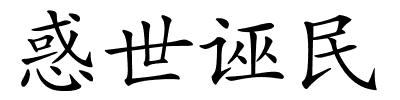 惑世诬民